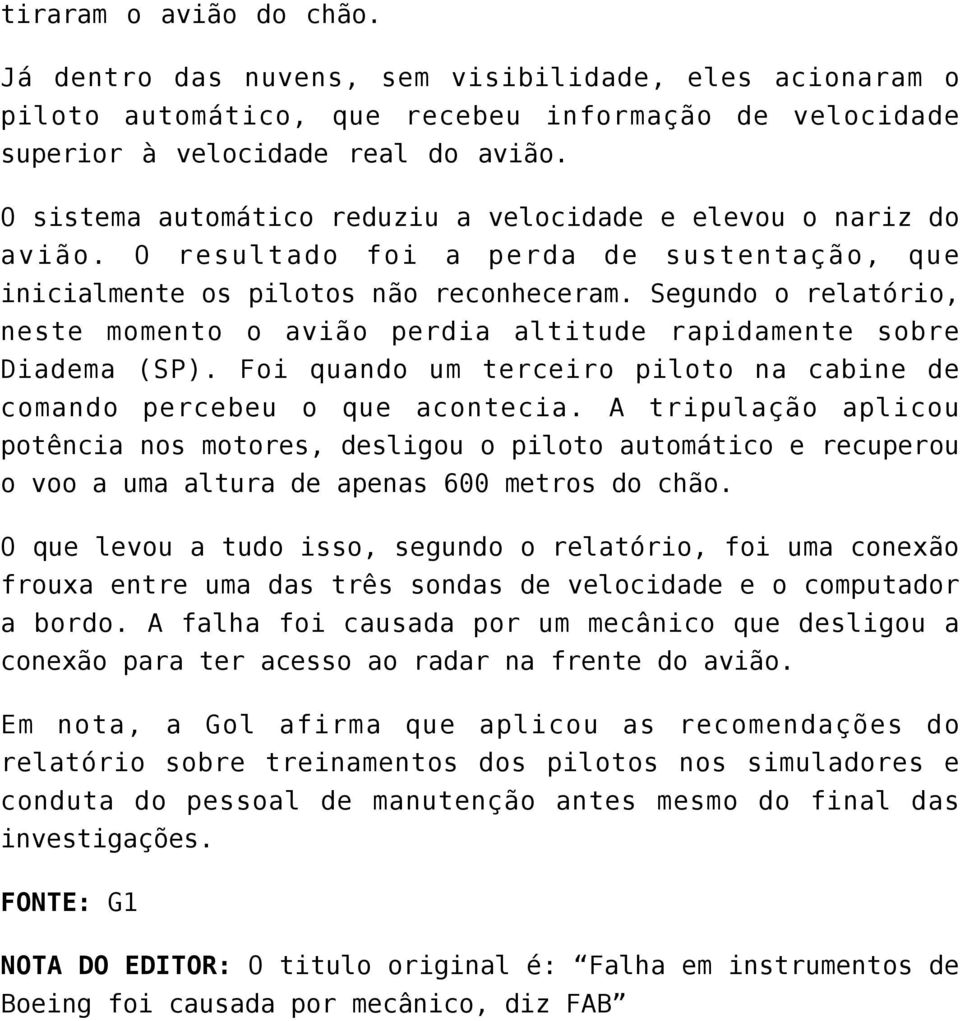 tiraram o avião do chão.

Já dentro das nuvens, sem visibilidade, eles acionaram o piloto automático, que recebeu informação de velocidade superior à velocidade real do avião.

O sistema automático reduziu a velocidade e elevou o nariz do avião. O resultado foi a perda de sustentação, que inicialmente os pilotos não reconheceram. Segundo o relatório, neste momento o avião perdia altitude rapidamente sobre Diadema (SP). Foi quando um terceiro piloto na cabine de comando percebeu o que acontecia. A tripulação aplicou potência nos motores, desligou o piloto automático e recuperou o voo a uma altura de apenas 600 metros do chão.

O que levou a tudo isso, segundo o relatório, foi uma conexão frouxa entre uma das três sondas de velocidade e o computador a bordo. A falha foi causada por um mecânico que desligou a conexão para ter acesso ao radar na frente do avião.

Em nota, a Gol afirma que aplicou as recomendações do relatório sobre treinamentos dos pilotos nos simuladores e conduta do pessoal de manutenção antes mesmo do final das investigações.

FONTE: G1

NOTA DO EDITOR: O titulo original é: “Falha em instrumentos de Boeing foi causada por mecânico, diz FAB”